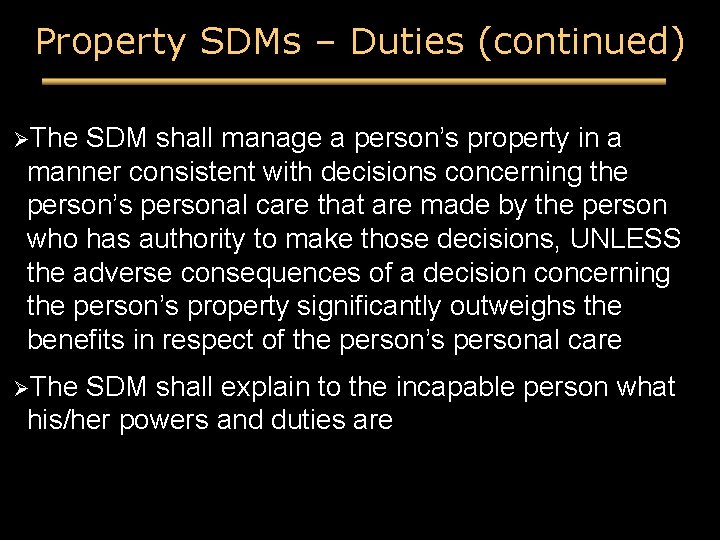 Property SDMs – Duties (continued)

➢The SDM shall manage a person's property in a manner consistent with decisions concerning the person's personal care that are made by the person who has authority to make those decisions, UNLESS the adverse consequences of a decision concerning the person's property significantly outweighs the benefits in respect of the person's personal care

➢The SDM shall explain to the incapable person what his/her powers and duties are